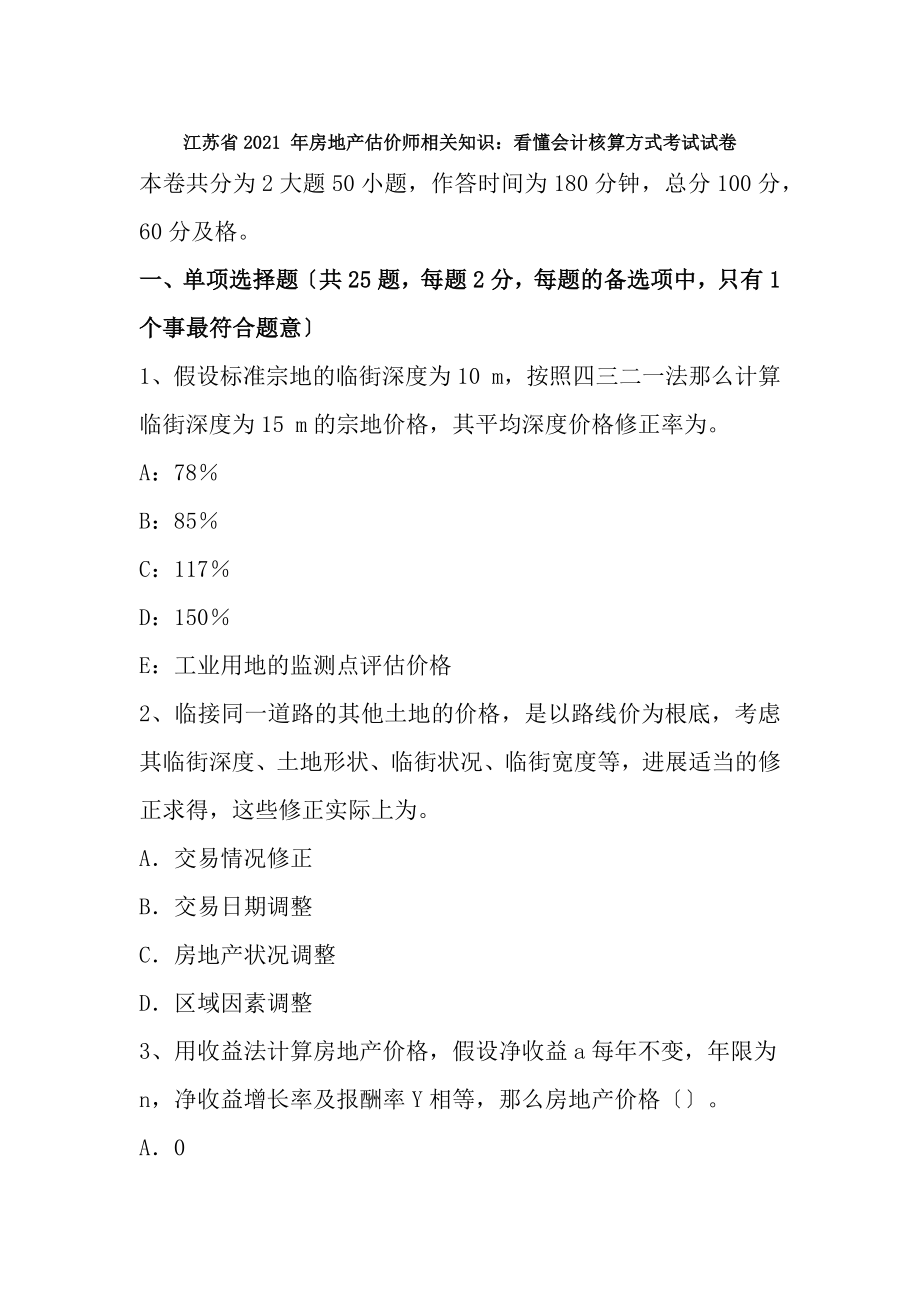 江苏省 2021 年房地产估价师相关知识：看懂会计核算方式考试试卷

本卷共分为 2 大题 50 小题，作答时间为 180 分钟，总分 100 分，60 分及格。

一、单项选择题〔共 25 题，每题 2 分，每题的备选项中，只有 1 个事最符合题意〕

1、假设标准宗地的临街深度为 10 m，按照四三二一法那么计算临街深度为 15 m 的宗地价格，其平均深度价格修正率为。

A：78％

B：85％

C：117％

D：150％

E：工业用地的监测点评估价格

2、临接同一道路的其他土地的价格，是以路线价为根底，考虑其临街深度、土地形状、临街状况、临街宽度等，进展适当的修正求得，这些修正实际上为。

A．交易情况修正

B．交易日期调整

C．房地产状况调整

D．区域因素调整

3、用收益法计算房地产价格，假设净收益 a 每年不变，年限为 n，净收益增长率及报酬率 Y 相等，那么房地产价格〔〕。

A．0